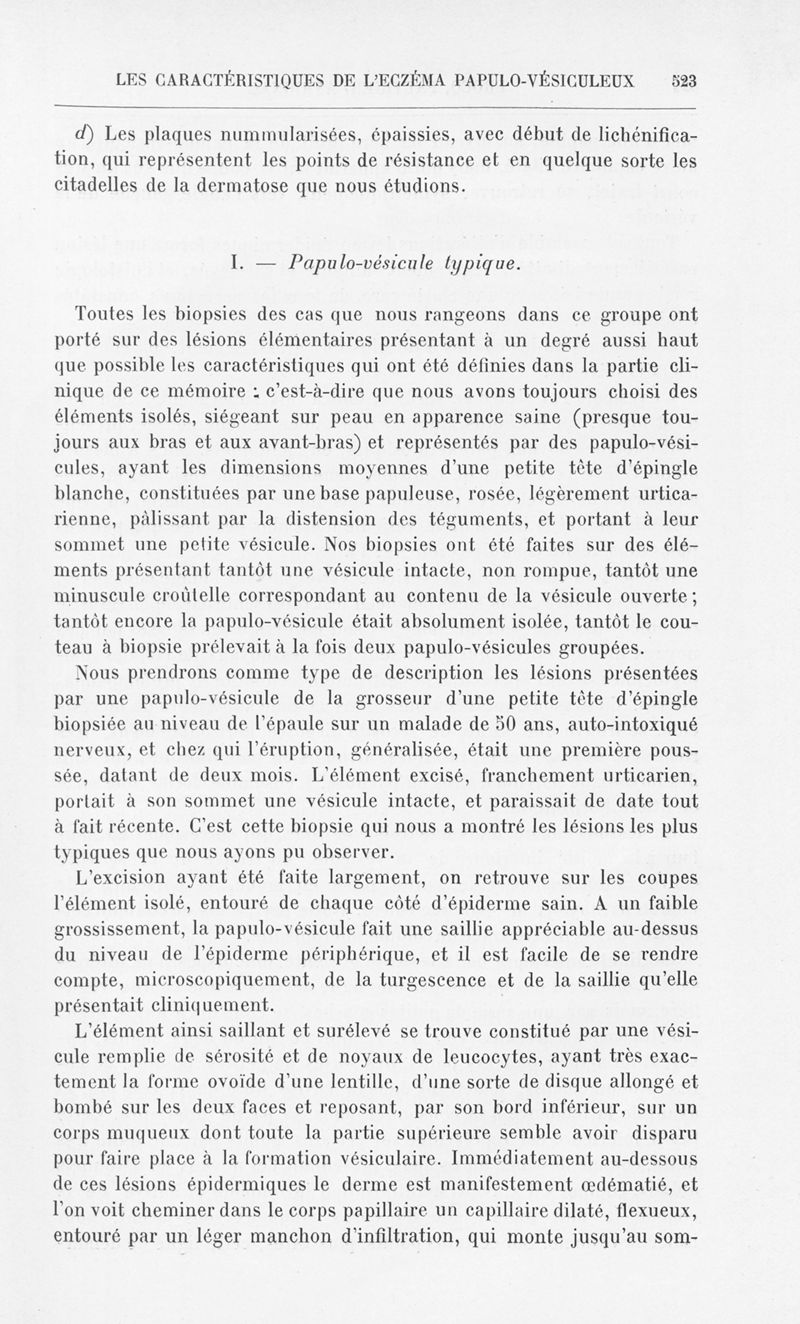 LES CARACTÉRISTIQUES DE L'ECZÉMA PAPULO-VÉSICULEUX 523

d) Les plaques nummularisées, épaissies, avec début de lichénification, qui représentent les points de résistance et en quelque sorte les citadelles de la dermatose que nous étudions.

I. — Papulo-vésicule typique.

Toutes les biopsies des cas que nous rangeons dans ce groupe ont porté sur des lésions élémentaires présentant à un degré aussi haut que possible les caractéristiques qui ont été définies dans la partie clinique de ce mémoire : c'est-à-dire que nous avons toujours choisi des éléments isolés, siégeant sur peau en apparence saine (presque toujours aux bras et aux avant-bras) et représentés par des papulo-vésicules, ayant les dimensions moyennes d'une petite tête d'épingle blanche, constituées par une base papuleuse, rosée, légèrement urticarienne, pâlissant par la distension des téguments, et portant à leur sommet une petite vésicule. Nos biopsies ont été faites sur des éléments présentant tantôt une vésicule intacte, non rompue, tantôt une minuscule croûtelle correspondant au contenu de la vésicule ouverte ; tantôt encore la papulo-vésicule était absolument isolée, tantôt le couteau à biopsie prélevait à la fois deux papulo-vésicules groupées.

Nous prendrons comme type de description les lésions présentées par une papulo-vésicule de la grosseur d'une petite tête d'épingle biopsiée au niveau de l'épaule sur un malade de 50 ans, auto-intoxiqué nerveux, et chez qui l'éruption, généralisée, était une première poussée, datant de deux mois. L'élément excisé, franchement urticarien, portait à son sommet une vésicule intacte, et paraissait de date tout à fait récente. C'est cette biopsie qui nous a montré les lésions les plus typiques que nous ayons pu observer.

L'excision ayant été faite largement, on retrouve sur les coupes l'élément isolé, entouré de chaque côté d'épiderme sain. A un faible grossissement, la papulo-vésicule fait une saillie appréciable au-dessus du niveau de l'épiderme périphérique, et il est facile de se rendre compte, microscopiquement, de la turgescence et de la saillie qu'elle présentait cliniquement.

L'élément ainsi saillant et surélevé se trouve constitué par une vésicule remplie de sérosité et de noyaux de leucocytes, ayant très exactement la forme ovoïde d'une lentille, d'une sorte de disque allongé et bombé sur les deux faces et reposant, par son bord inférieur, sur un corps muqueux dont toute la partie supérieure semble avoir disparu pour faire place à la formation vésiculaire. Immédiatement au-dessous de ces lésions épidermiques le derme est manifestement œdématié, et l'on voit cheminer dans le corps papillaire un capillaire dilaté, flexueux, entouré par un léger manchon d'infiltration, qui monte jusqu'au som-